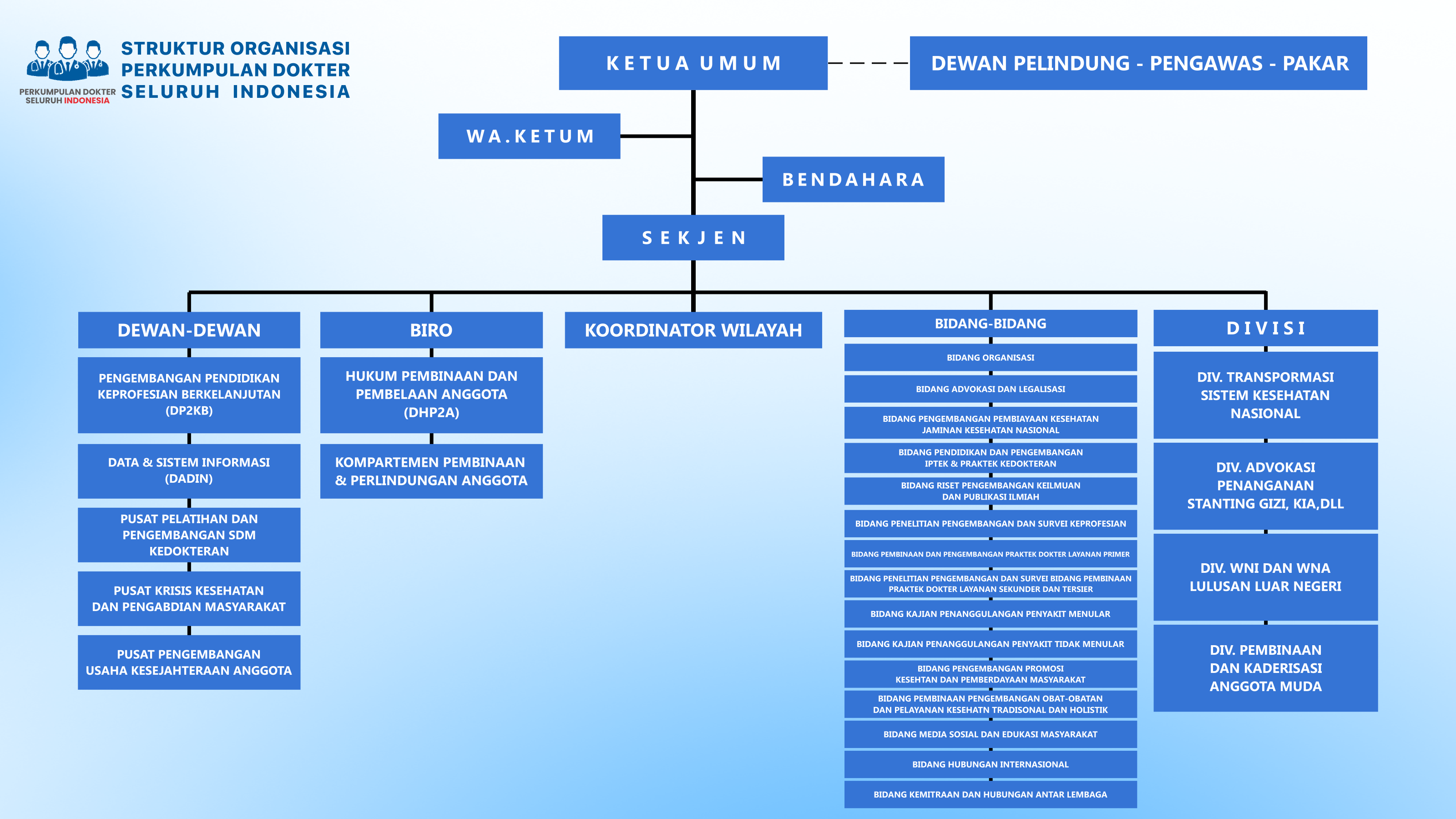 PERKUMPULAN DOKTER SELURUH INDONESIA

STRUKTUR ORGANISASI
PERKUMPULAN DOKTER
SELURUH INDONESIA

KETUA UMUM

DEWAN PELINDUNG - PENGAWAS - PAKAR

WA.KETUM

BENDAHARA

SEKJEN

DEWAN-DEWAN

PENGEMBANGAN PENDIDIKAN KEPROFESIAN BERKELANJUTAN (DP2KB)

DATA & SISTEM INFORMASI (DADIN)

PUSAT PELATIHAN DAN PENGEMBANGAN SDM KEDOKTERAN

PUSAT KRISIS KESEHATAN DAN PENGABDIAN MASYARAKAT

PUSAT PENGEMBANGAN USAHA KESEJAHTERAAN ANGGOTA

BIRO

HUKUM PEMBINAAN DAN PEMBELAAN ANGGOTA (DHP2A)

KOMPARTEMEN PEMBINAAN & PERLINDUNGAN ANGGOTA

KOORDINATOR WILAYAH

BIDANG-BIDANG

BIDANG ORGANISASI

BIDANG ADVOKASI DAN LEGALISASI

BIDANG PENGEMBANGAN PEMBIAYAAN KESEHATAN JAMINAN KESEHATAN NASIONAL

BIDANG PENDIDIKAN DAN PENGEMBANGAN IPTEK & PRAKTEK KEDOKTERAN

BIDANG RISET PENGEMBANGAN KEILMUAN DAN PUBLIKASI ILMIAH

BIDANG PENELITIAN PENGEMBANGAN DAN SURVEI KEPROFESIAN

BIDANG PEMBINAAN DAN PENGEMBANGAN PRAKTEK DOKTER LAYANAN PRIMER

BIDANG PENELITIAN PENGEMBANGAN DAN SURVEI BIDANG PEMBINAAN PRAKTEK DOKTER LAYANAN SEKUNDER DAN TERSIER

BIDANG KAJIAN PENANGGULANGAN PENYAKIT MENULAR

BIDANG KAJIAN PENANGGULANGAN PENYAKIT TIDAK MENULAR

BIDANG PENGEMBANGAN PROMOSI KESEHTAN DAN PEMBERDAYAAN MASYARAKAT

BIDANG PEMBINAAN PENGEMBANGAN OBAT-OBATAN DAN PELAYANAN KESEHATN TRADISONAL DAN HOLISTIK

BIDANG MEDIA SOSIAL DAN EDUKASI MASYARAKAT

BIDANG HUBUNGAN INTERNASIONAL

BIDANG KEMITRAAN DAN HUBUNGAN ANTAR LEMBAGA

DIVISI

DIV. TRANSPORMASI SISTEM KESEHATAN NASIONAL

DIV. ADVOKASI PENANGANAN STANTING GIZI, KIA,DLL

DIV. WNI DAN WNA LULUSAN LUAR NEGERI

DIV. PEMBINAAN DAN KADERISASI ANGGOTA MUDA